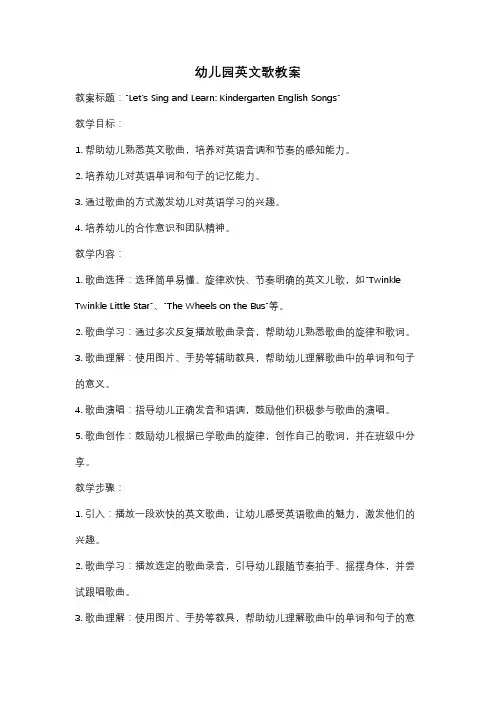 幼儿园英文歌教案

教案标题："Let's Sing and Learn: Kindergarten English Songs"

教学目标：

1. 帮助幼儿熟悉英文歌曲，培养对英语音调和节奏的感知能力。

2. 培养幼儿对英语单词和句子的记忆能力。

3. 通过歌曲的方式激发幼儿对英语学习的兴趣。

4. 培养幼儿的合作意识和团队精神。

教学内容：

1. 歌曲选择：选择简单易懂、旋律欢快、节奏明确的英文儿歌，如"Twinkle Twinkle Little Star"、"The Wheels on the Bus"等。

2. 歌曲学习：通过多次反复播放歌曲录音，帮助幼儿熟悉歌曲的旋律和歌词。

3. 歌曲理解：使用图片、手势等辅助教具，帮助幼儿理解歌曲中的单词和句子的意义。

4. 歌曲演唱：指导幼儿正确发音和语调，鼓励他们积极参与歌曲的演唱。

5. 歌曲创作：鼓励幼儿根据已学歌曲的旋律，创作自己的歌词，并在班级中分享。

教学步骤：

1. 引入：播放一段欢快的英文歌曲，让幼儿感受英语歌曲的魅力，激发他们的兴趣。

2. 歌曲学习：播放选定的歌曲录音，引导幼儿跟随节奏拍手、摇摆身体，并尝试跟唱歌曲。

3. 歌曲理解：使用图片、手势等教具，帮助幼儿理解歌曲中的单词和句子的意